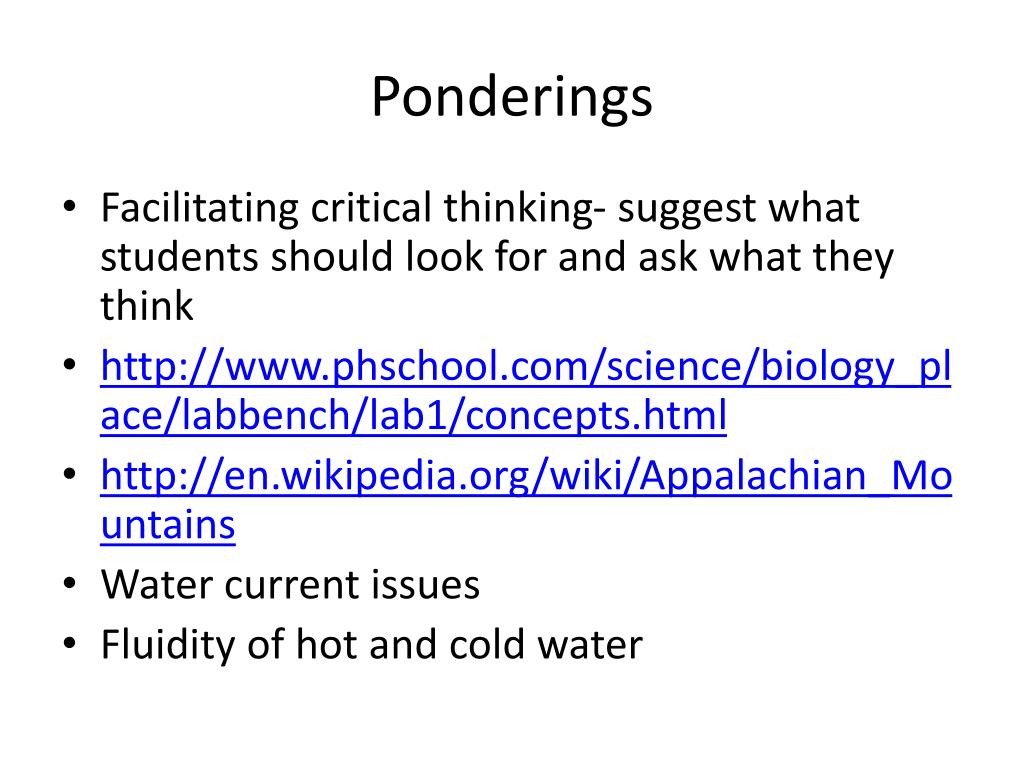 Ponderings

• Facilitating critical thinking- suggest what students should look for and ask what they think
• http://www.phschool.com/science/biology_place/labbench/lab1/concepts.html
• http://en.wikipedia.org/wiki/Appalachian_Mountains
• Water current issues
• Fluidity of hot and cold water